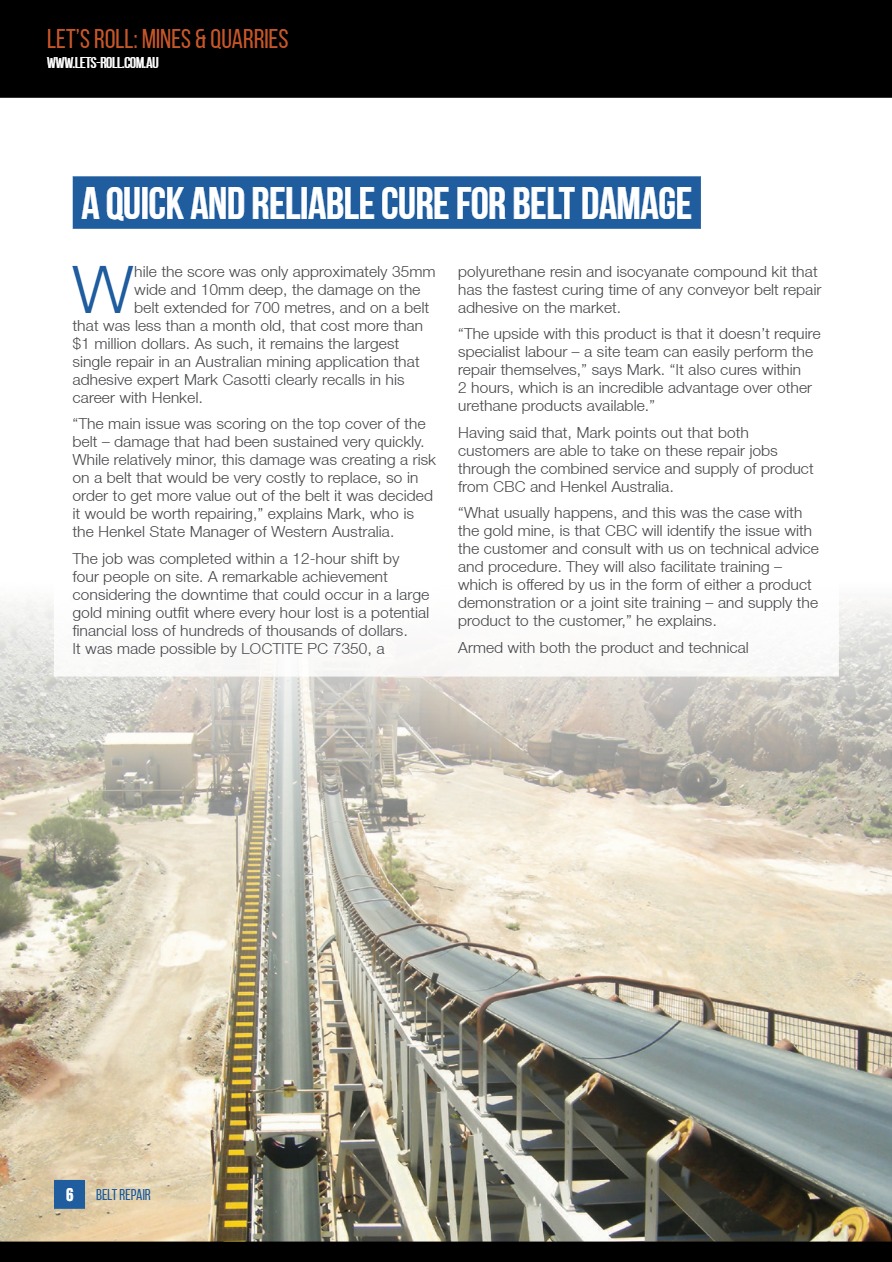 LET'S ROLL: MINES & QUARRIES
WWW.LETS-ROLL.COM.AU

A QUICK AND RELIABLE CURE FOR BELT DAMAGE

While the score was only approximately 35mm wide and 10mm deep, the damage on the belt extended for 700 metres, and on a belt that was less than a month old, that cost more than $1 million dollars. As such, it remains the largest single repair in an Australian mining application that adhesive expert Mark Casotti clearly recalls in his career with Henkel.

"The main issue was scoring on the top cover of the belt – damage that had been sustained very quickly. While relatively minor, this damage was creating a risk on a belt that would be very costly to replace, so in order to get more value out of the belt it was decided it would be worth repairing," explains Mark, who is the Henkel State Manager of Western Australia.

The job was completed within a 12-hour shift by four people on site. A remarkable achievement considering the downtime that could occur in a large gold mining outfit where every hour lost is a potential financial loss of hundreds of thousands of dollars. It was made possible by LOCTITE PC 7350, a polyurethane resin and isocyanate compound kit that has the fastest curing time of any conveyor belt repair adhesive on the market.

"The upside with this product is that it doesn't require specialist labour – a site team can easily perform the repair themselves," says Mark. "It also cures within 2 hours, which is an incredible advantage over other urethane products available."

Having said that, Mark points out that both customers are able to take on these repair jobs through the combined service and supply of product from CBC and Henkel Australia.

"What usually happens, and this was the case with the gold mine, is that CBC will identify the issue with the customer and consult with us on technical advice and procedure. They will also facilitate training – which is offered by us in the form of either a product demonstration or a joint site training – and supply the product to the customer," he explains.

Armed with both the product and technical

6 BELT REPAIR